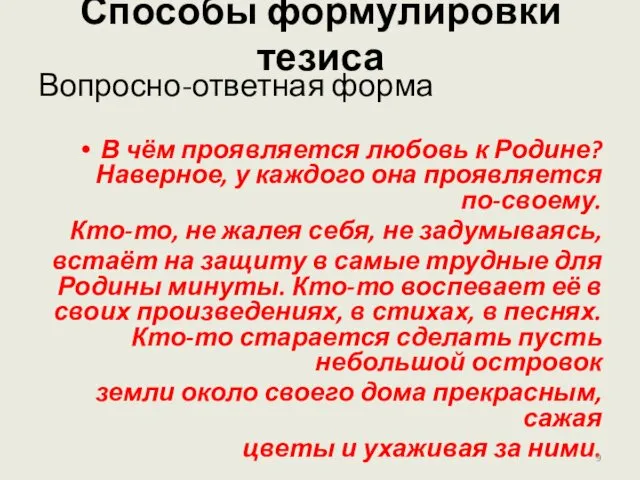 Способы формулировки тезиса

Вопросно-ответная форма

• В чём проявляется любовь к Родине? Наверное, у каждого она проявляется по-своему.

Кто-то, не жалея себя, не задумываясь, встаёт на защиту в самые трудные для Родины минуты. Кто-то воспевает её в своих произведениях, в стихах, в песнях. Кто-то старается сделать пусть небольшой островок

земли около своего дома прекрасным, сажая

цветы и ухаживая за ними.

9